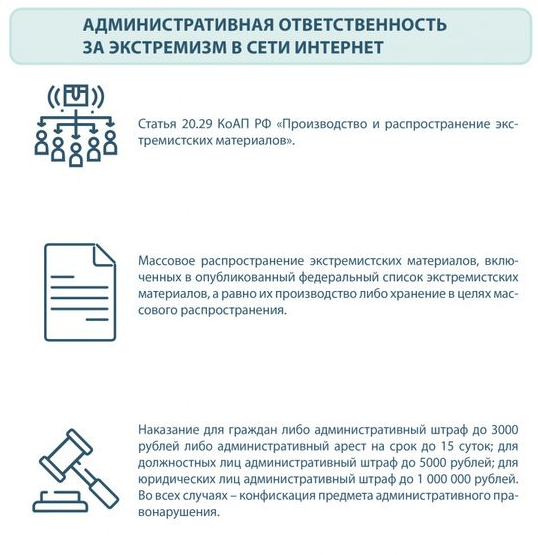 АДМИНИСТРАТИВНАЯ ОТВЕТСТВЕННОСТЬ ЗА ЭКСТРЕМИЗМ В СЕТИ ИНТЕРНЕТ

Статья 20.29 КоАП РФ «Производство и распространение экстремистских материалов».

Массовое распространение экстремистских материалов, включенных в опубликованный федеральный список экстремистских материалов, а равно их производство либо хранение в целях массового распространения.

Наказание для граждан либо административный штраф до 3000 рублей либо административный арест на срок до 15 суток; для должностных лиц административный штраф до 5000 рублей; для юридических лиц административный штраф до 1 000 000 рублей. Во всех случаях – конфискация предмета административного правонарушения.